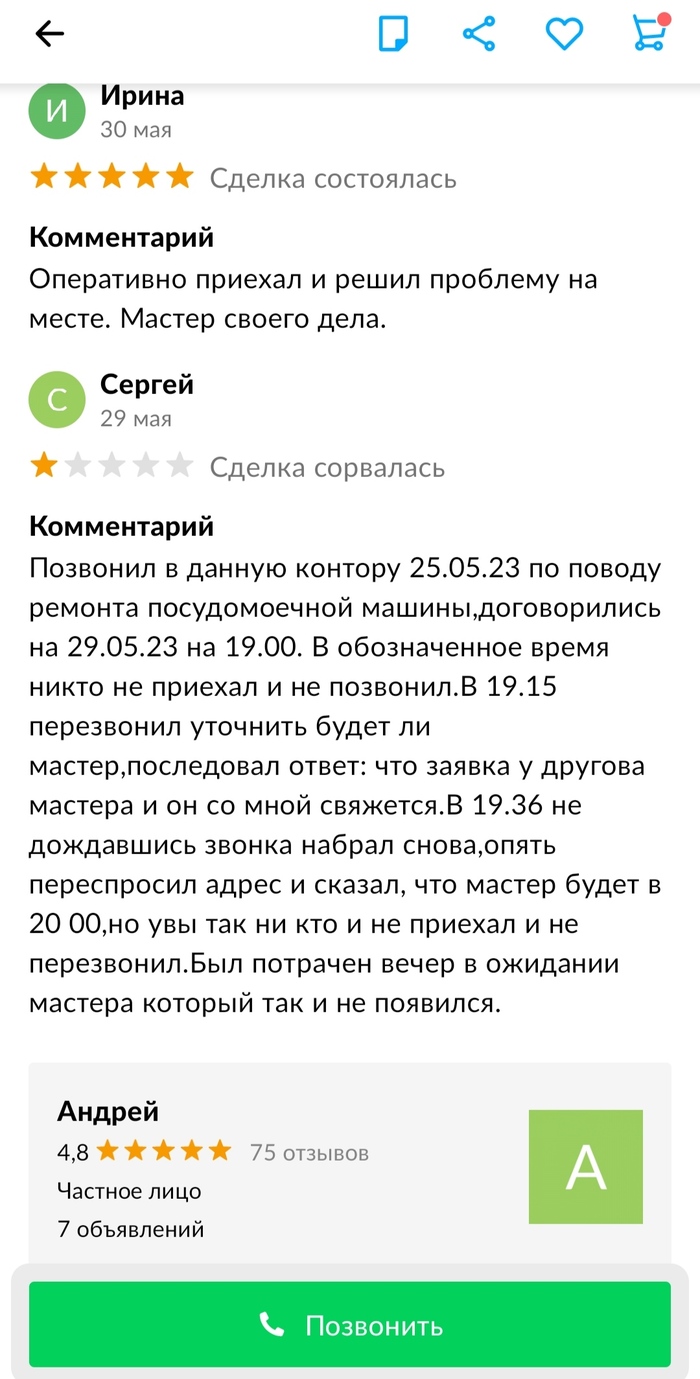 И
Ирина
30 мая
Сделка состоялась

Комментарий
Оперативно приехал и решил проблему на месте. Мастер своего дела.

С
Сергей
29 мая
Сделка сорвалась

Комментарий
Позвонил в данную контору 25.05.23 по поводу ремонта посудомоечной машины,договорились на 29.05.23 на 19.00. В обозначенное время никто не приехал и не позвонил.В 19.15 перезвонил уточнить будет ли мастер,последовал ответ: что заявка у другова мастера и он со мной свяжется.В 19.36 не дождавшись звонка набрал снова,опять переспросил адрес и сказал, что мастер будет в 20 00,но увы так ни кто и не приехал и не перезвонил.Был потрачен вечер в ожидании мастера который так и не появился.

Андрей
4,8 75 отзывов
Частное лицо
7 объявлений
А

Позвонить